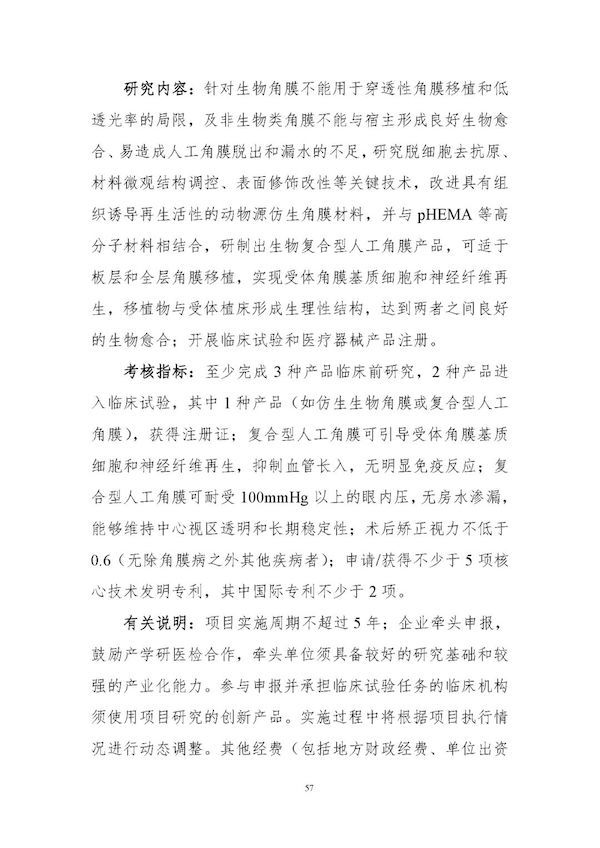 研究内容：针对生物角膜不能用于穿透性角膜移植和低透光率的局限，及非生物类角膜不能与宿主形成良好生物愈合、易造成人工角膜脱出和漏水的不足，研究脱细胞去抗原、材料微观结构调控、表面修饰改性等关键技术，改进具有组织诱导再生活性的动物源仿生角膜材料，并与 pHEMA 等高分子材料相结合，研制出生物复合型人工角膜产品，可适于板层和全层角膜移植，实现受体角膜基质细胞和神经纤维再生，移植物与受体植床形成生理性结构，达到两者之间良好的生物愈合；开展临床试验和医疗器械产品注册。

考核指标：至少完成 3 种产品临床前研究，2 种产品进入临床试验，其中 1 种产品（如仿生生物角膜或复合型人工角膜），获得注册证；复合型人工角膜可引导受体角膜基质细胞和神经纤维再生，抑制血管长入，无明显免疫反应；复合型人工角膜可耐受 100mmHg 以上的眼内压，无房水渗漏，能够维持中心视区透明和长期稳定性；术后矫正视力不低于 0.6（无除角膜病之外其他疾病者）；申请/获得不少于 5 项核心技术发明专利，其中国际专利不少于 2 项。

有关说明：项目实施周期不超过 5 年；企业牵头申报，鼓励产学研医检合作，牵头单位须具备较好的研究基础和较强的产业化能力。参与申报并承担临床试验任务的临床机构须使用项目研究的创新产品。实施过程中将根据项目执行情况进行动态调整。其他经费（包括地方财政经费、单位出资

57